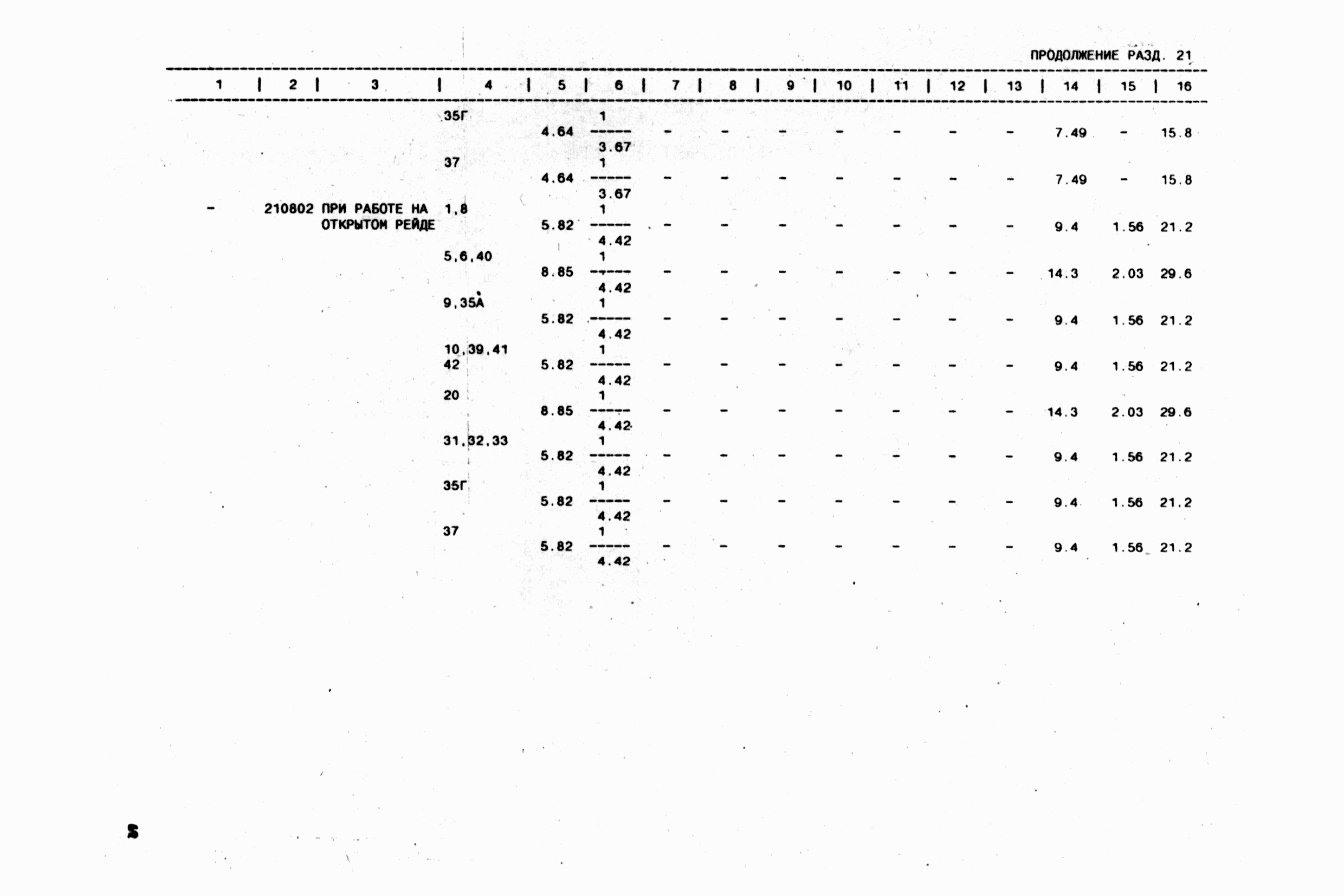 ПРОДОЛЖЕНИЕ РАЗД. 21

| 1 | 2 | 3 | 4 | 5 | 6 | 7 | 8 | 9 | 10 | 11 | 12 | 13 | 14 | 15 | 16 |
|---|---|---|---|---|---|---|---|---|---|---|---|---|---|---|---|
| | | | 35Г | 4.64 | $\frac{1}{3.67}$ | - | - | - | - | - | - | - | 7.49 | - | 15.8 |
| | | | 37 | 4.64 | $\frac{1}{3.67}$ | - | - | - | - | - | - | - | 7.49 | - | 15.8 |
| - | 210802 | ПРИ РАБОТЕ НА ОТКРЫТОМ РЕЙДЕ | 1,8 | 5.82 | $\frac{1}{4.42}$ | - | - | - | - | - | - | - | 9.4 | 1.56 | 21.2 |
| | | | 5,6,40 | 8.85 | $\frac{1}{4.42}$ | - | - | - | - | - | - | - | 14.3 | 2.03 | 29.6 |
| | | | 9,35А | 5.82 | $\frac{1}{4.42}$ | - | - | - | - | - | - | - | 9.4 | 1.56 | 21.2 |
| | | | 10,39,41 42 | 5.82 | $\frac{1}{4.42}$ | - | - | - | - | - | - | - | 9.4 | 1.56 | 21.2 |
| | | | 20 | 8.85 | $\frac{1}{4.42}$ | - | - | - | - | - | - | - | 14.3 | 2.03 | 29.6 |
| | | | 31,32,33 | 5.82 | $\frac{1}{4.42}$ | - | - | - | - | - | - | - | 9.4 | 1.56 | 21.2 |
| | | | 35Г | 5.82 | $\frac{1}{4.42}$ | - | - | - | - | - | - | - | 9.4 | 1.56 | 21.2 |
| | | | 37 | 5.82 | $\frac{1}{4.42}$ | - | - | - | - | - | - | - | 9.4 | 1.56 | 21.2 |